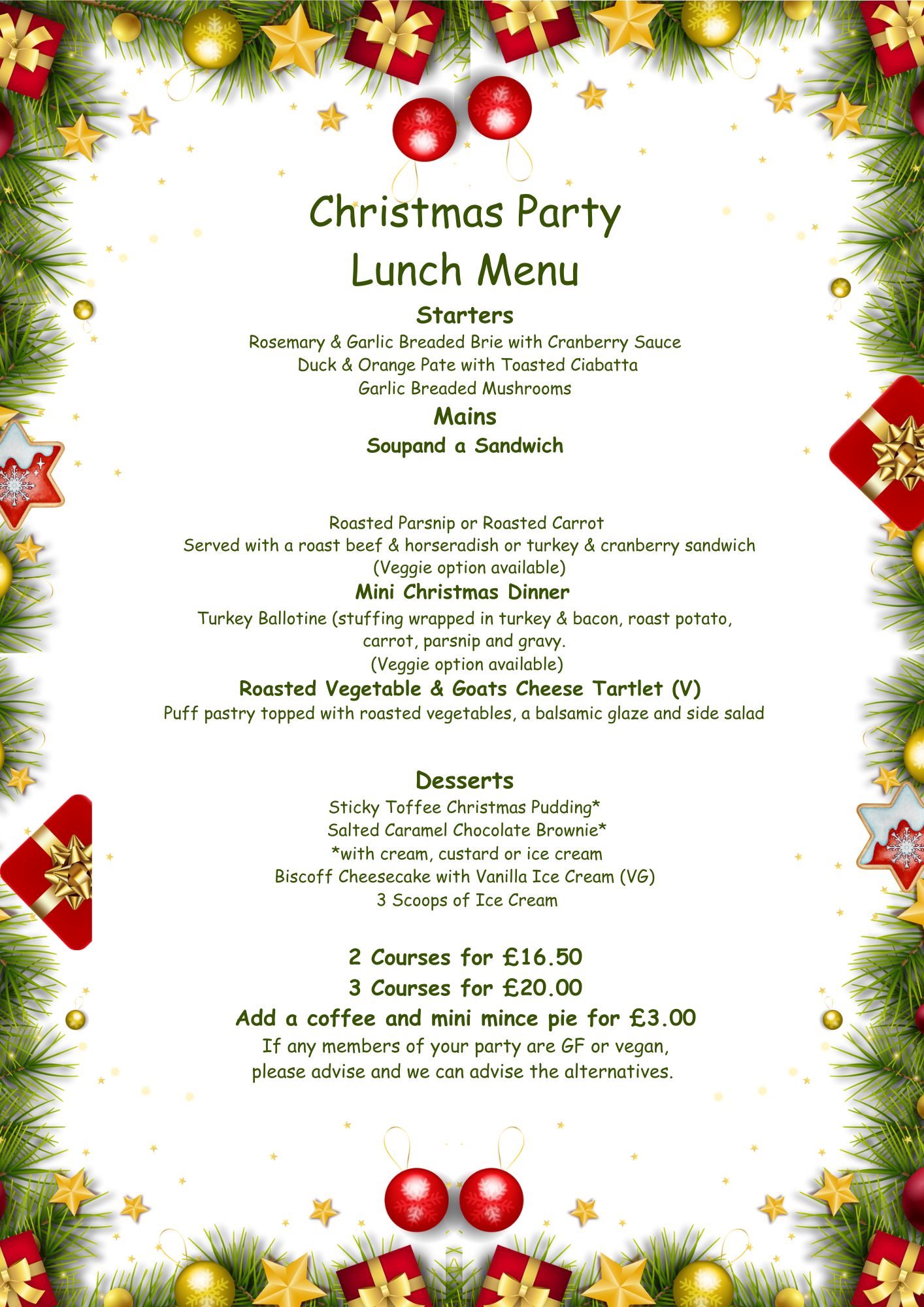 Christmas Party
Lunch Menu

Starters
Rosemary & Garlic Breaded Brie with Cranberry Sauce
Duck & Orange Pate with Toasted Ciabatta
Garlic Breaded Mushrooms

Mains
Soupand a Sandwich

Roasted Parsnip or Roasted Carrot
Served with a roast beef & horseradish or turkey & cranberry sandwich
(Veggie option available)

Mini Christmas Dinner
Turkey Ballotine (stuffing wrapped in turkey & bacon, roast potato, carrot, parsnip and gravy.
(Veggie option available)

Roasted Vegetable & Goats Cheese Tartlet (V)
Puff pastry topped with roasted vegetables, a balsamic glaze and side salad

Desserts
Sticky Toffee Christmas Pudding*
Salted Caramel Chocolate Brownie*
*with cream, custard or ice cream
Biscoff Cheesecake with Vanilla Ice Cream (VG)
3 Scoops of Ice Cream

2 Courses for £16.50
3 Courses for £20.00
Add a coffee and mini mince pie for £3.00
If any members of your party are GF or vegan, please advise and we can advise the alternatives.